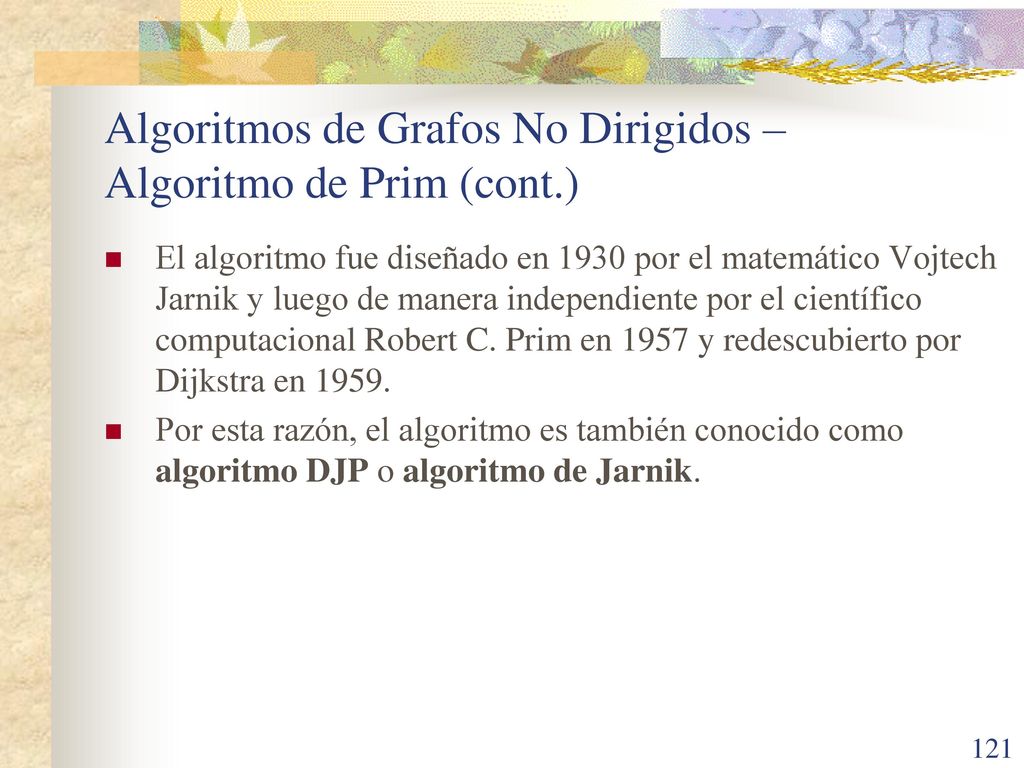 Algoritmos de Grafos No Dirigidos – Algoritmo de Prim (cont.)

El algoritmo fue diseñado en 1930 por el matemático Vojtech Jarnik y luego de manera independiente por el científico computacional Robert C. Prim en 1957 y redescubierto por Dijkstra en 1959.

Por esta razón, el algoritmo es también conocido como algoritmo DJP o algoritmo de Jarnik.

121